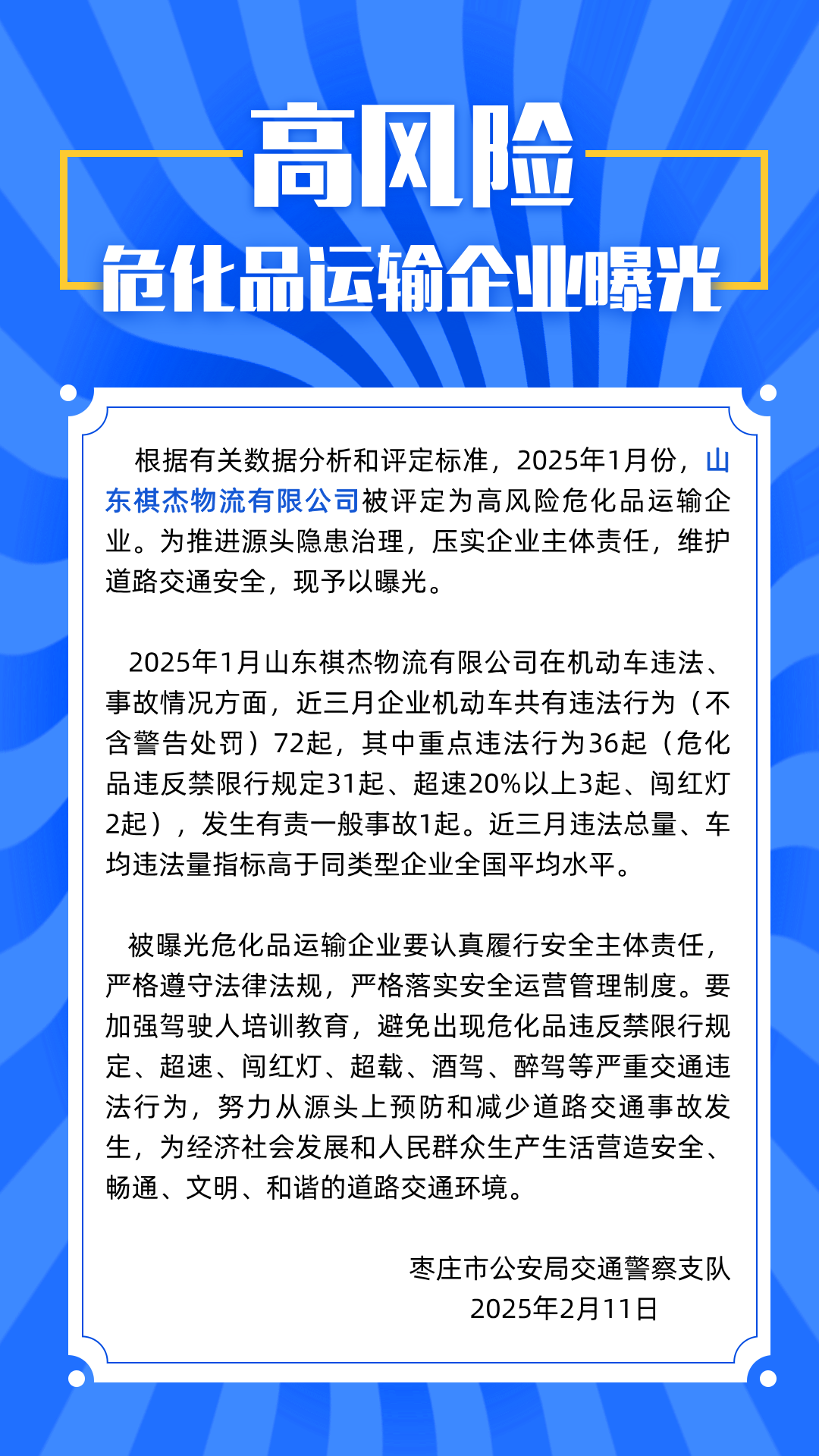 高风险
危化品运输企业曝光

根据有关数据分析和评定标准，2025年1月份，山东祺杰物流有限公司被评定为高风险危化品运输企业。为推进源头隐患治理，压实企业主体责任，维护道路交通安全，现予以曝光。

2025年1月山东祺杰物流有限公司在机动车违法、事故情况方面，近三月企业机动车共有违法行为（不含警告处罚）72起，其中重点违法行为36起（危化品违反禁限行规定31起、超速20%以上3起、闯红灯2起），发生有责一般事故1起。近三月违法总量、车均违法量指标高于同类型企业全国平均水平。

被曝光危化品运输企业要认真履行安全主体责任，严格遵守法律法规，严格落实安全运营管理制度。要加强驾驶人培训教育，避免出现危化品违反禁限行规定、超速、闯红灯、超载、酒驾、醉驾等严重交通违法行为，努力从源头上预防和减少道路交通事故发生，为经济社会发展和人民群众生产生活营造安全、畅通、文明、和谐的道路交通环境。

枣庄市公安局交通警察支队
2025年2月11日